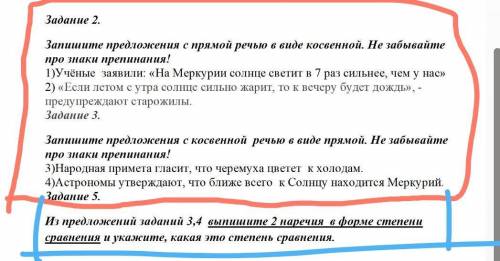 Задание 2.

Запишите предложения с прямой речью в виде косвенной. Не забывайте про знаки препинания!
1)Учёные заявили: «На Меркурии солнце светит в 7 раз сильнее, чем у нас»
2) «Если летом с утра солнце сильно жарит, то к вечеру будет дождь», - предупреждают старожилы.
Задание 3.

Запишите предложения с косвенной речью в виде прямой. Не забывайте про знаки препинания!
3)Народная примета гласит, что черемуха цветет к холодам.
4)Астрономы утверждают, что ближе всего к Солнцу находится Меркурий.
Задание 5.

Из предложений заданий 3,4 выпишите 2 наречия в форме степени сравнения и укажите, какая это степень сравнения.